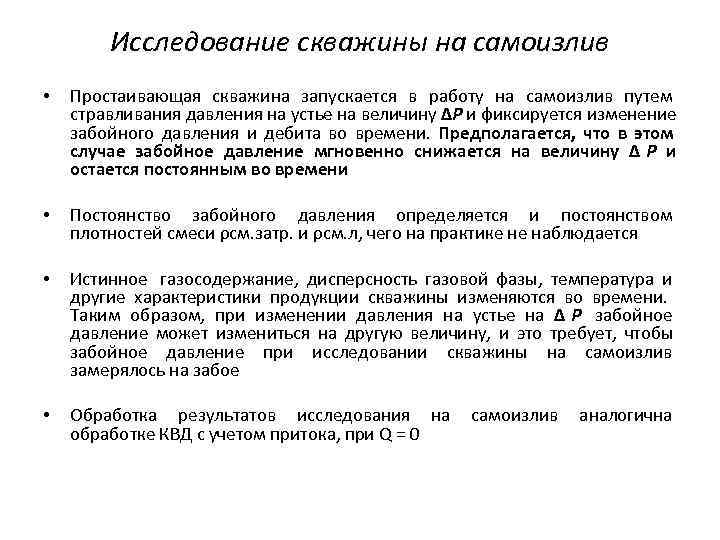 Исследование скважины на самоизлив

• Простаивающая скважина запускается в работу на самоизлив путем стравливания давления на устье на величину $\Delta P$ и фиксируется изменение забойного давления и дебита во времени. Предполагается, что в этом случае забойное давление мгновенно снижается на величину $\Delta P$ и остается постоянным во времени

• Постоянство забойного давления определяется и постоянством плотностей смеси ρсм.затр. и ρсм.л, чего на практике не наблюдается

• Истинное газосодержание, дисперсность газовой фазы, температура и другие характеристики продукции скважины изменяются во времени. Таким образом, при изменении давления на устье на $\Delta P$ забойное давление может измениться на другую величину, и это требует, чтобы забойное давление при исследовании скважины на самоизлив замерялось на забое

• Обработка результатов исследования на самоизлив аналогична обработке КВД с учетом притока, при Q = 0